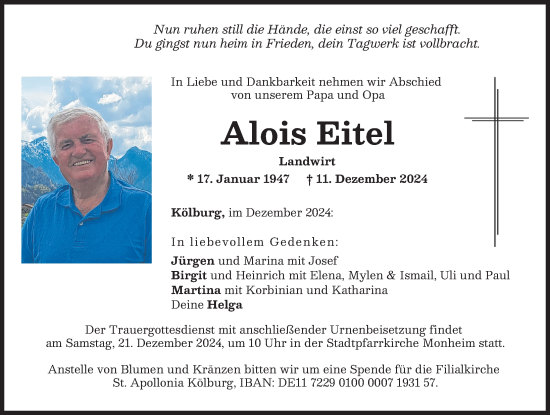 Nun ruhen still die Hände, die einst so viel geschafft.
Du gingst nun heim in Frieden, dein Tagwerk ist vollbracht.

In Liebe und Dankbarkeit nehmen wir Abschied von unserem Papa und Opa

Alois Eitel

Landwirt

* 17. Januar 1947 † 11. Dezember 2024

Kölburg, im Dezember 2024:

In liebevollem Gedenken:

Jürgen und Marina mit Josef
Birgit und Heinrich mit Elena, Mylen & Ismail, Uli und Paul
Martina mit Korbinian und Katharina
Deine Helga

Der Trauergottesdienst mit anschließender Urnenbeisetzung findet am Samstag, 21. Dezember 2024, um 10 Uhr in der Stadtpfarrkirche Monheim statt.

Anstelle von Blumen und Kränzen bitten wir um eine Spende für die Filialkirche St. Apollonia Kölburg, IBAN: DE11 7229 0100 0007 1931 57.